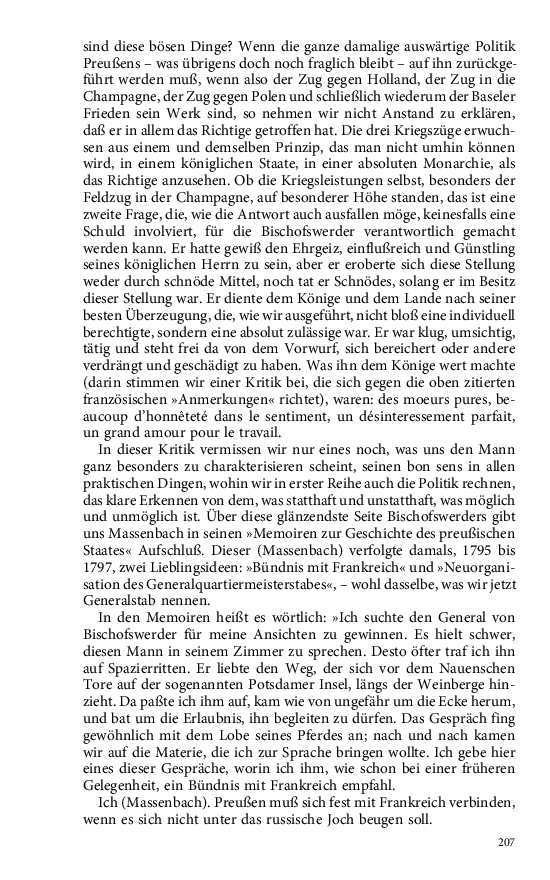 sind diese bösen Dinge? Wenn die ganze damalige auswärtige Politik Preußens – was übrigens doch noch fraglich bleibt – auf ihn zurückgeführt werden muß, wenn also der Zug gegen Holland, der Zug in die Champagne, der Zug gegen Polen und schließlich wiederum der Baseler Frieden sein Werk sind, so nehmen wir nicht Anstand zu erklären, daß er in allem das Richtige getroffen hat. Die drei Kriegszüge erwuchsen aus einem und demselben Prinzip, das man nicht umhin können wird, in einem königlichen Staate, in einer absoluten Monarchie, als das Richtige anzusehen. Ob die Kriegsleistungen selbst, besonders der Feldzug in der Champagne, auf besonderer Höhe standen, das ist eine zweite Frage, die, wie die Antwort auch ausfallen möge, keinesfalls eine Schuld involviert, für die Bischofswerder verantwortlich gemacht werden kann. Er hatte gewiß den Ehrgeiz, einflußreich und Günstling seines königlichen Herrn zu sein, aber er eroberte sich diese Stellung weder durch schnöde Mittel, noch tat er Schnödes, solang er im Besitz dieser Stellung war. Er diente dem Könige und dem Lande nach seiner besten Überzeugung, die, wie wir ausgeführt, nicht bloß eine individuell berechtigte, sondern eine absolut zulässige war. Er war klug, umsichtig, tätig und steht frei da von dem Vorwurf, sich bereichert oder andere verdrängt und geschädigt zu haben. Was ihn dem Könige wert machte (darin stimmen wir einer Kritik bei, die sich gegen die oben zitierten französischen »Anmerkungen« richtet), waren: des moeurs pures, beaucoup d'honnêteté dans le sentiment, un désinteressement parfait, un grand amour pour le travail.

In dieser Kritik vermissen wir nur eines noch, was uns den Mann ganz besonders zu charakterisieren scheint, seinen bon sens in allen praktischen Dingen, wohin wir in erster Reihe auch die Politik rechnen, das klare Erkennen von dem, was statthaft und unstatthaft, was möglich und unmöglich ist. Über diese glänzendste Seite Bischofswerders gibt uns Massenbach in seinen »Memoiren zur Geschichte des preußischen Staates« Aufschluß. Dieser (Massenbach) verfolgte damals, 1795 bis 1797, zwei Lieblingsideen: »Bündnis mit Frankreich« und »Neuorganisation des Generalquartiermeisterstabes«, – wohl dasselbe, was wir jetzt Generalstab nennen.

In den Memoiren heißt es wörtlich: »Ich suchte den General von Bischofswerder für meine Ansichten zu gewinnen. Es hielt schwer, diesen Mann in seinem Zimmer zu sprechen. Desto öfter traf ich ihn auf Spazierritten. Er liebte den Weg, der sich vor dem Nauenschen Tore auf der sogenannten Potsdamer Insel, längs der Weinberge hinzieht. Da paßte ich ihm auf, kam wie von ungefähr um die Ecke herum, und bat um die Erlaubnis, ihn begleiten zu dürfen. Das Gespräch fing gewöhnlich mit dem Lobe seines Pferdes an; nach und nach kamen wir auf die Materie, die ich zur Sprache bringen wollte. Ich gebe hier eines dieser Gespräche, worin ich ihm, wie schon bei einer früheren Gelegenheit, ein Bündnis mit Frankreich empfahl.

Ich (Massenbach). Preußen muß sich fest mit Frankreich verbinden, wenn es sich nicht unter das russische Joch beugen soll.

207